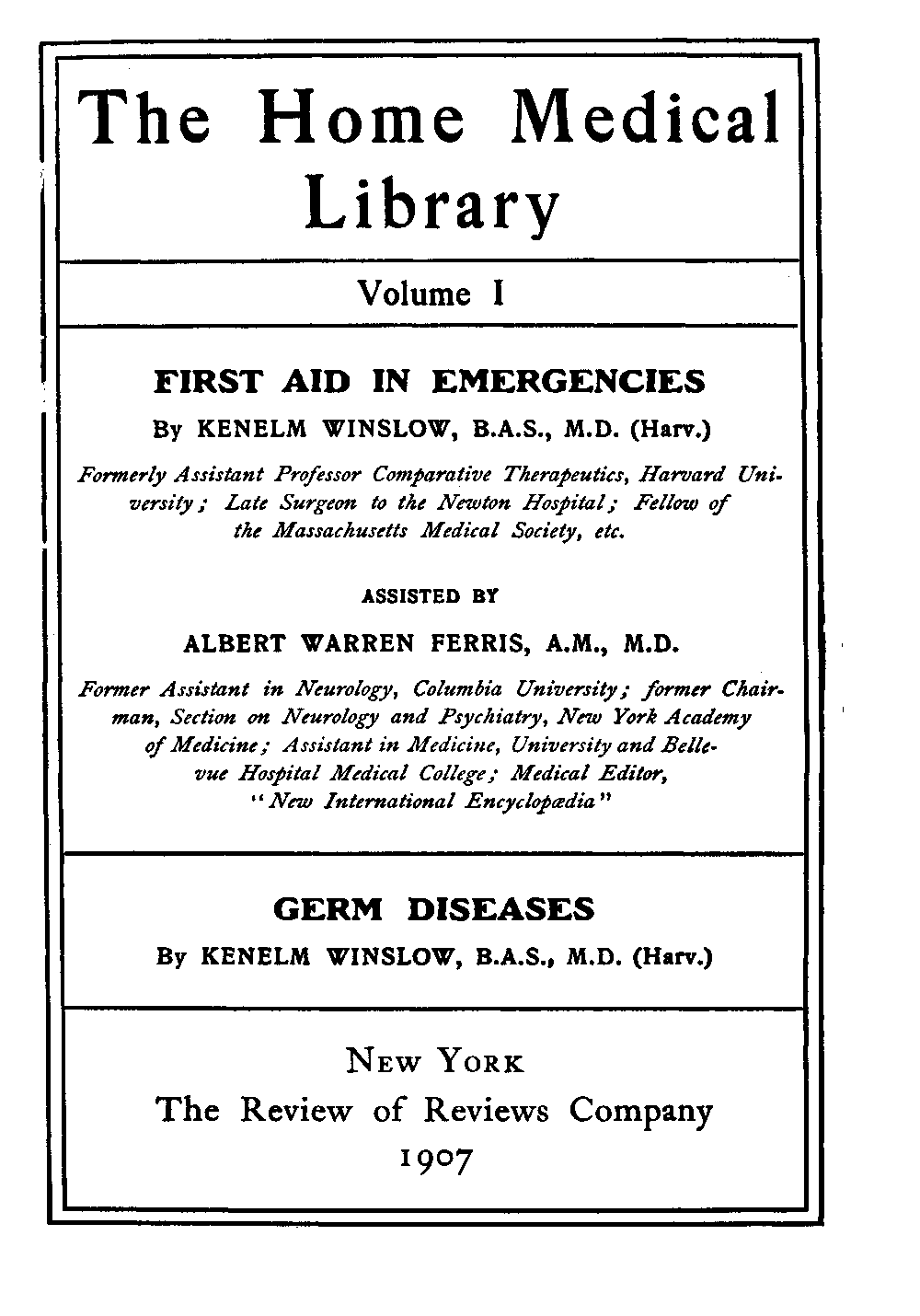 The Home Medical Library

Volume I

FIRST AID IN EMERGENCIES

By KENELM WINSLOW, B.A.S., M.D. (Harv.)

Formerly Assistant Professor Comparative Therapeutics, Harvard University; Late Surgeon to the Newton Hospital; Fellow of the Massachusetts Medical Society, etc.

ASSISTED BY

ALBERT WARREN FERRIS, A.M., M.D.

Former Assistant in Neurology, Columbia University; former Chairman, Section on Neurology and Psychiatry, New York Academy of Medicine; Assistant in Medicine, University and Bellevue Hospital Medical College; Medical Editor, "New International Encyclopædia"

GERM DISEASES

By KENELM WINSLOW, B.A.S., M.D. (Harv.)

NEW YORK
The Review of Reviews Company
1907